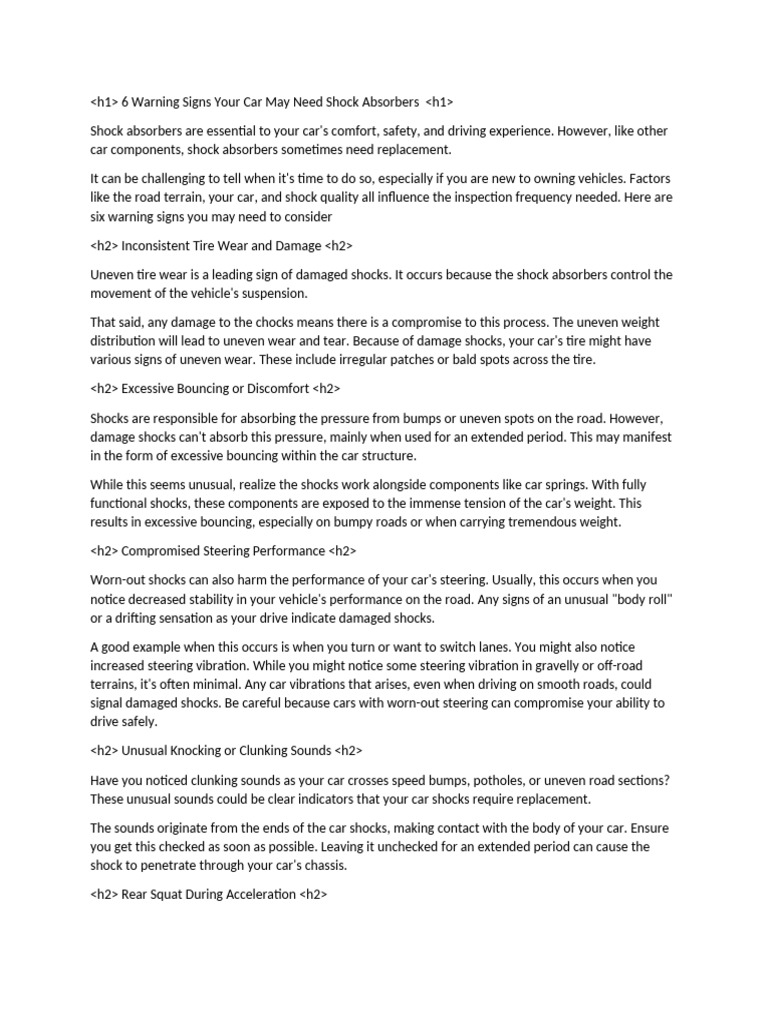 <h1> 6 Warning Signs Your Car May Need Shock Absorbers <h1>

Shock absorbers are essential to your car's comfort, safety, and driving experience. However, like other car components, shock absorbers sometimes need replacement.

It can be challenging to tell when it's time to do so, especially if you are new to owning vehicles. Factors like the road terrain, your car, and shock quality all influence the inspection frequency needed. Here are six warning signs you may need to consider

<h2> Inconsistent Tire Wear and Damage <h2>

Uneven tire wear is a leading sign of damaged shocks. It occurs because the shock absorbers control the movement of the vehicle's suspension.

That said, any damage to the chocks means there is a compromise to this process. The uneven weight distribution will lead to uneven wear and tear. Because of damage shocks, your car's tire might have various signs of uneven wear. These include irregular patches or bald spots across the tire.

<h2> Excessive Bouncing or Discomfort <h2>

Shocks are responsible for absorbing the pressure from bumps or uneven spots on the road. However, damage shocks can't absorb this pressure, mainly when used for an extended period. This may manifest in the form of excessive bouncing within the car structure.

While this seems unusual, realize the shocks work alongside components like car springs. With fully functional shocks, these components are exposed to the immense tension of the car's weight. This results in excessive bouncing, especially on bumpy roads or when carrying tremendous weight.

<h2> Compromised Steering Performance <h2>

Worn-out shocks can also harm the performance of your car's steering. Usually, this occurs when you notice decreased stability in your vehicle's performance on the road. Any signs of an unusual "body roll" or a drifting sensation as your drive indicate damaged shocks.

A good example when this occurs is when you turn or want to switch lanes. You might also notice increased steering vibration. While you might notice some steering vibration in gravelly or off-road terrains, it's often minimal. Any car vibrations that arises, even when driving on smooth roads, could signal damaged shocks. Be careful because cars with worn-out steering can compromise your ability to drive safely.

<h2> Unusual Knocking or Clunking Sounds <h2>

Have you noticed clunking sounds as your car crosses speed bumps, potholes, or uneven road sections? These unusual sounds could be clear indicators that your car shocks require replacement.

The sounds originate from the ends of the car shocks, making contact with the body of your car. Ensure you get this checked as soon as possible. Leaving it unchecked for an extended period can cause the shock to penetrate through your car's chassis.

<h2> Rear Squat During Acceleration <h2>